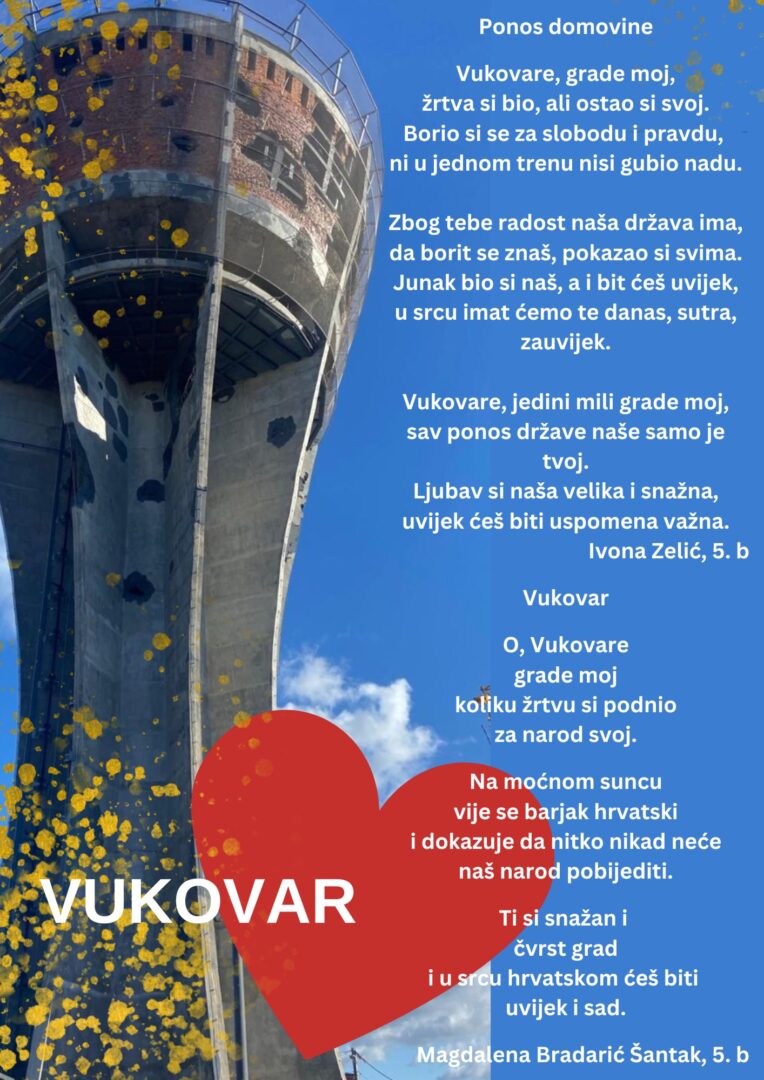 Ponos domovine

Vukovare, grade moj,
žrtva si bio, ali ostao si svoj.
Borio si se za slobodu i pravdu,
ni u jednom trenu nisi gubio nadu.

Zbog tebe radost naša država ima,
da borit se znaš, pokazao si svima.
Junak bio si naš, a i bit ćeš uvijek,
u srcu imat ćemo te danas, sutra, zauvijek.

Vukovare, jedini mili grade moj,
sav ponos države naše samo je tvoj.
Ljubav si naša velika i snažna,
uvijek ćeš biti uspomena važna.
Ivona Zelić, 5. b

Vukovar

O, Vukovare
grade moj
koliku žrtvu si podnio
za narod svoj.

Na moćnom suncu
vije se barjak hrvatski
i dokazuje da nitko nikad neće
naš narod pobijediti.

Ti si snažan i
čvrst grad
i u srcu hrvatskom ćeš biti
uvijek i sad.

Magdalena Bradarić Šantak, 5. b

VUKOVAR